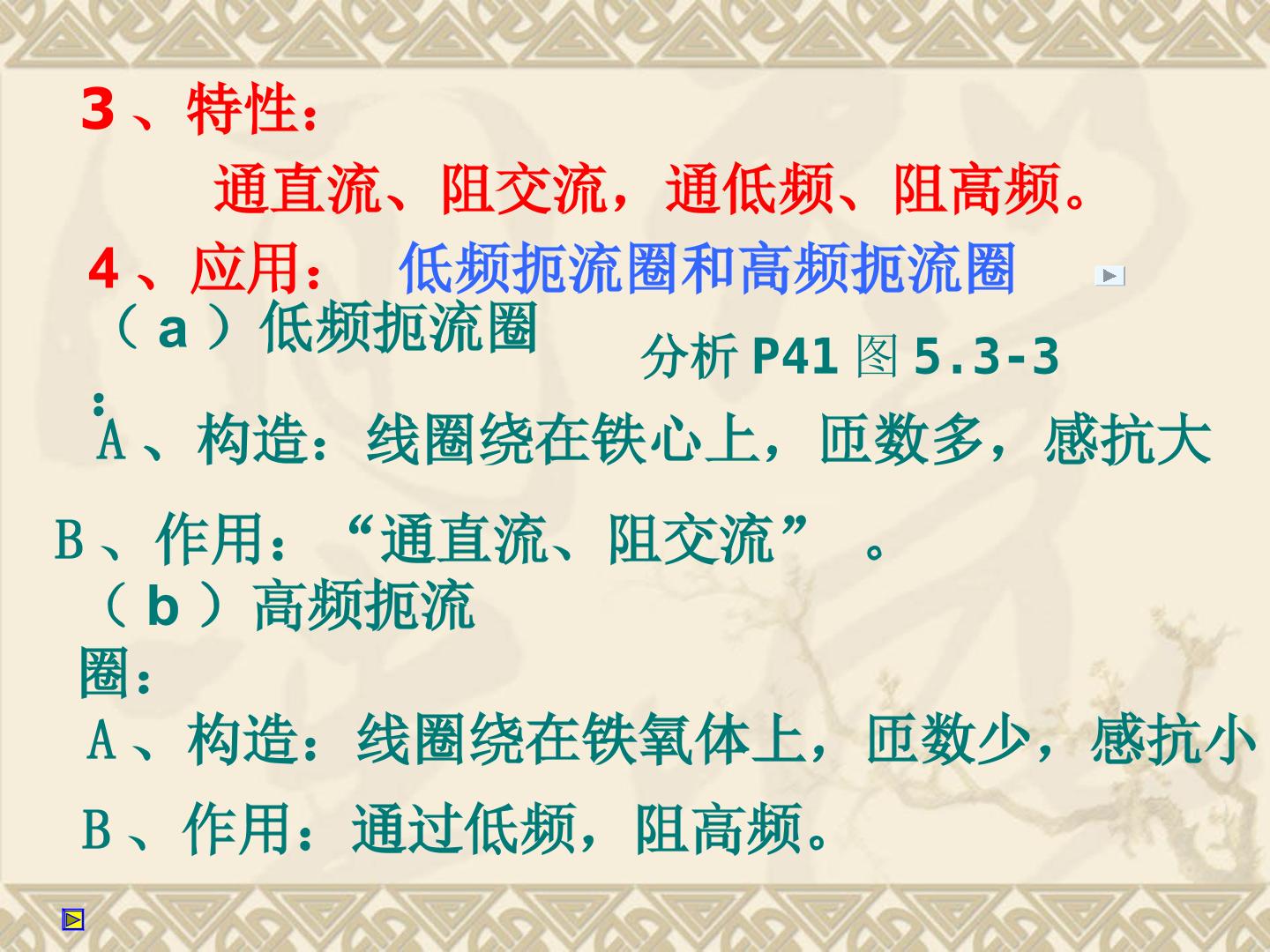 3、特性：

通直流、阻交流，通低频、阻高频。

4、应用： 低频扼流圈和高频扼流圈

（a）低频扼流圈：

分析P41图5.3-3

A、构造：线圈绕在铁心上，匝数多，感抗大

B、作用：“通直流、阻交流”。

（b）高频扼流圈：

A、构造：线圈绕在铁氧体上，匝数少，感抗小

B、作用：通过低频，阻高频。